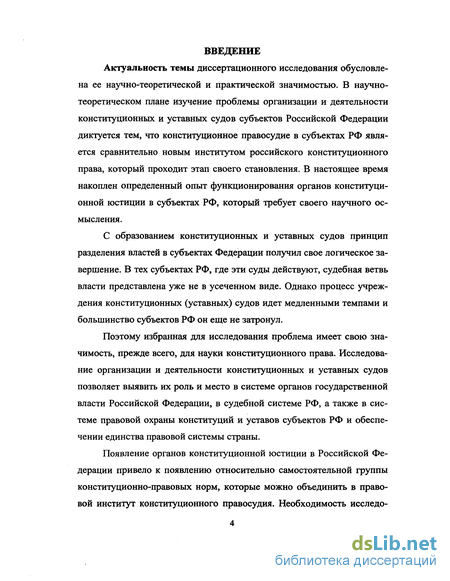 ВВЕДЕНИЕ

Актуальность темы диссертационного исследования обусловлена ее научно-теоретической и практической значимостью. В научно-теоретическом плане изучение проблемы организации и деятельности конституционных и уставных судов субъектов Российской Федерации диктуется тем, что конституционное правосудие в субъектах РФ является сравнительно новым институтом российского конституционного права, который проходит этап своего становления. В настоящее время накоплен определенный опыт функционирования органов конституционной юстиции в субъектах РФ, который требует своего научного осмысления.

С образованием конституционных и уставных судов принцип разделения властей в субъектах Федерации получил свое логическое завершение. В тех субъектах РФ, где эти суды действуют, судебная ветвь власти представлена уже не в усеченном виде. Однако процесс учреждения конституционных (уставных) судов идет медленными темпами и большинство субъектов РФ он еще не затронул.

Поэтому избранная для исследования проблема имеет свою значимость, прежде всего, для науки конституционного права. Исследование организации и деятельности конституционных и уставных судов позволяет выявить их роль и место в системе органов государственной власти Российской Федерации, в судебной системе РФ, а также в системе правовой охраны конституций и уставов субъектов РФ и обеспечении единства правовой системы страны.

Появление органов конституционной юстиции в Российской Федерации привело к появлению относительно самостоятельной группы конституционно-правовых норм, которые можно объединить в правовой институт конституционного правосудия. Необходимость исследо-

4

dsLib.net
библиотека диссертаций